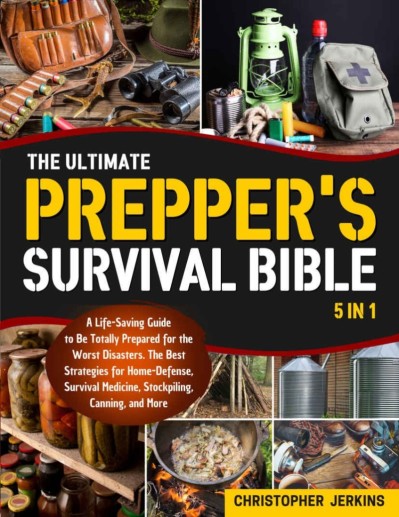 THE ULTIMATE

PREPPER'S SURVIVAL BIBLE

5 IN 1

A Life-Saving Guide to Be Totally Prepared for the Worst Disasters. The Best Strategies for Home-Defense, Survival Medicine, Stockpiling, Canning, and More

CHRISTOPHER JERKINS